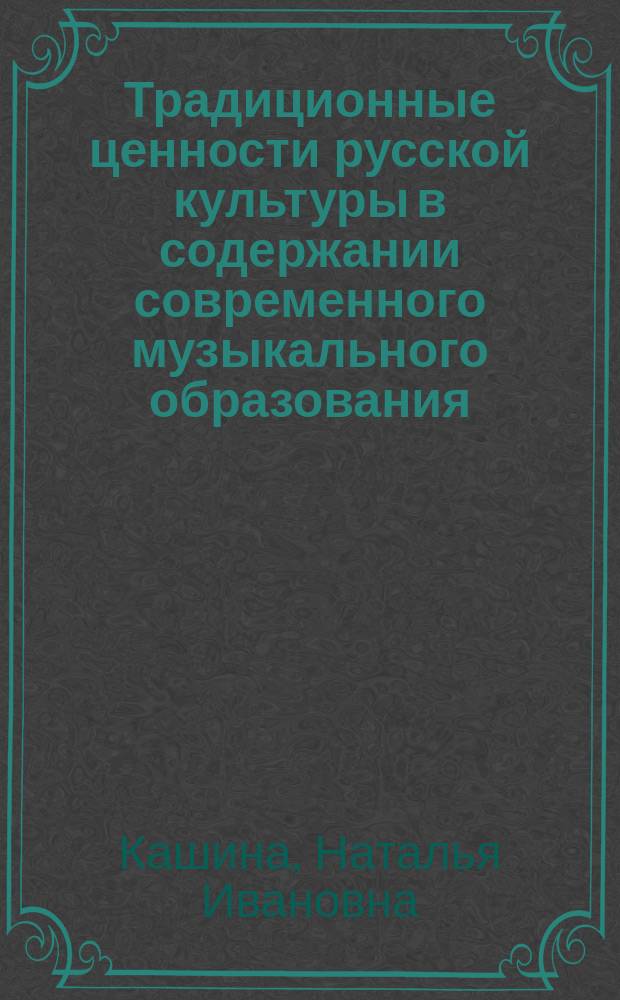 Традиционные ценности русской культуры в содержании современного музыкального образования

Кашина, Наталья Ивановна